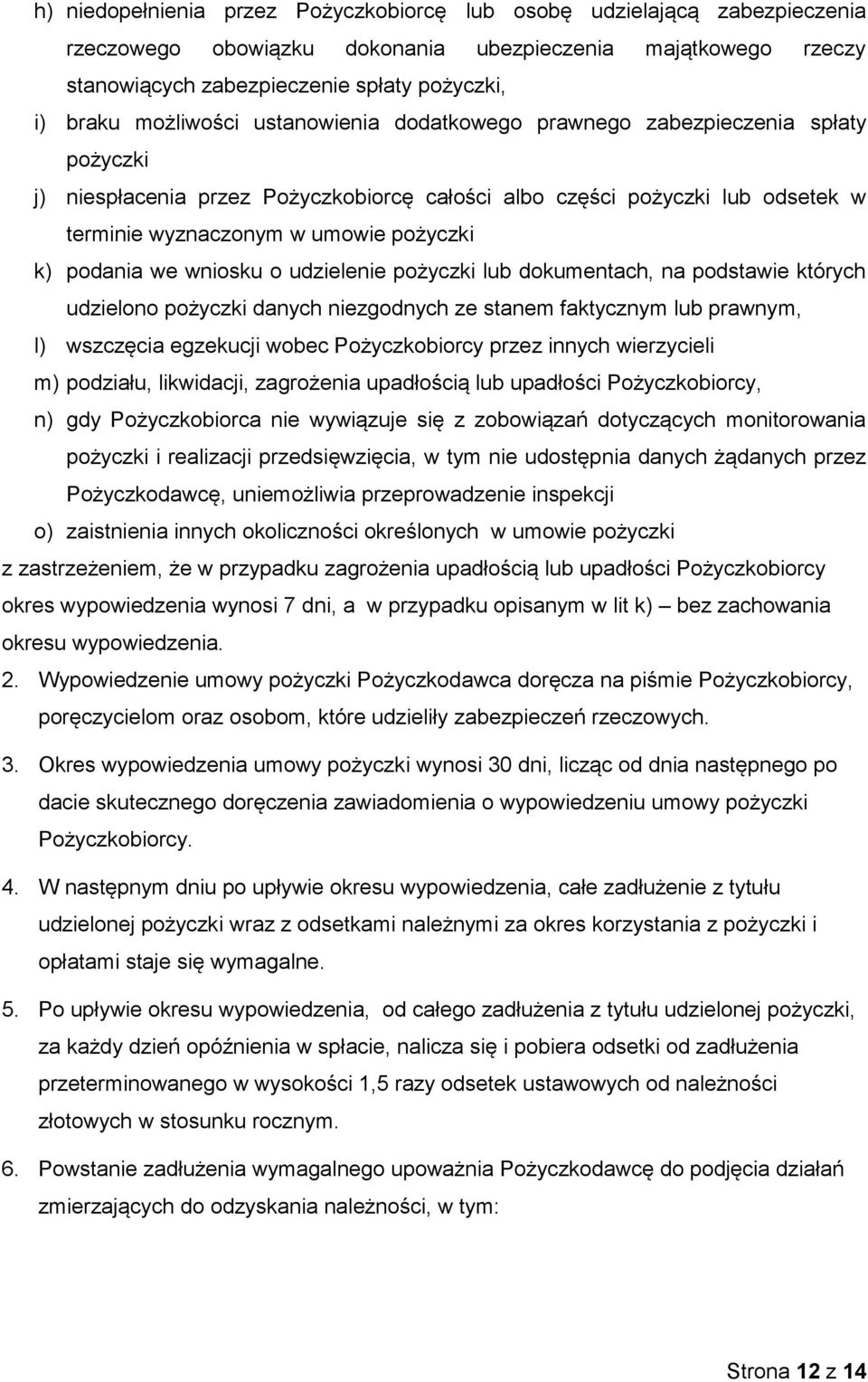 h) niedopełnienia przez Pożyczkobiorcę lub osobę udzielającą zabezpieczenia rzeczowego obowiązku dokonania ubezpieczenia majątkowego rzeczy stanowiących zabezpieczenie spłaty pożyczki,

i) braku możliwości ustanowienia dodatkowego prawnego zabezpieczenia spłaty pożyczki

j) niespłacenia przez Pożyczkobiorcę całości albo części pożyczki lub odsetek w terminie wyznaczonym w umowie pożyczki

k) podania we wniosku o udzielenie pożyczki lub dokumentach, na podstawie których udzielono pożyczki danych niezgodnych ze stanem faktycznym lub prawnym,

l) wszczęcia egzekucji wobec Pożyczkobiorcy przez innych wierzycieli

m) podziału, likwidacji, zagrożenia upadłością lub upadłości Pożyczkobiorcy,

n) gdy Pożyczkobiorca nie wywiązuje się z zobowiązań dotyczących monitorowania pożyczki i realizacji przedsięwzięcia, w tym nie udostępnia danych żądanych przez Pożyczkodawcę, uniemożliwia przeprowadzenie inspekcji

o) zaistnienia innych okoliczności określonych w umowie pożyczki

z zastrzeżeniem, że w przypadku zagrożenia upadłością lub upadłości Pożyczkobiorcy okres wypowiedzenia wynosi 7 dni, a w przypadku opisanym w lit k) – bez zachowania okresu wypowiedzenia.

2. Wypowiedzenie umowy pożyczki Pożyczkodawca doręcza na piśmie Pożyczkobiorcy, poręczycielom oraz osobom, które udzieliły zabezpieczeń rzeczowych.

3. Okres wypowiedzenia umowy pożyczki wynosi 30 dni, licząc od dnia następnego po dacie skutecznego doręczenia zawiadomienia o wypowiedzeniu umowy pożyczki Pożyczkobiorcy.

4. W następnym dniu po upływie okresu wypowiedzenia, całe zadłużenie z tytułu udzielonej pożyczki wraz z odsetkami należnymi za okres korzystania z pożyczki i opłatami staje się wymagalne.

5. Po upływie okresu wypowiedzenia, od całego zadłużenia z tytułu udzielonej pożyczki, za każdy dzień opóźnienia w spłacie, nalicza się i pobiera odsetki od zadłużenia przeterminowanego w wysokości 1,5 razy odsetek ustawowych od należności złotowych w stosunku rocznym.

6. Powstanie zadłużenia wymagalnego upoważnia Pożyczkodawcę do podjęcia działań zmierzających do odzyskania należności, w tym:

Strona 12 z 14